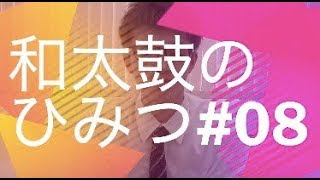 和太鼓の
ひみつ #08